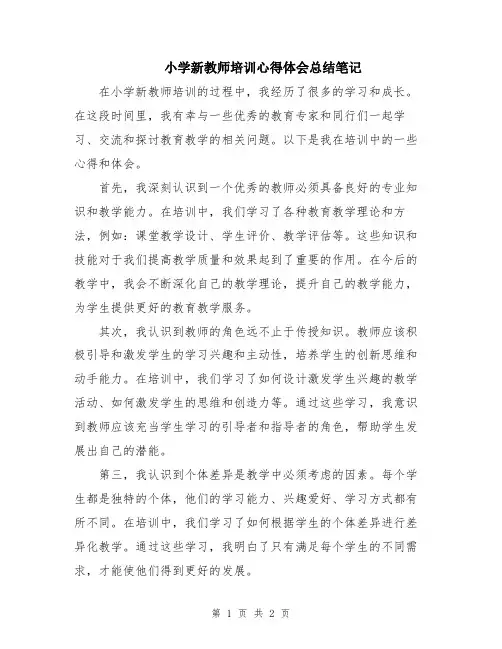 小学新教师培训心得体会总结笔记

在小学新教师培训的过程中，我经历了很多的学习和成长。在这段时间里，我有幸与一些优秀的教育专家和同行们一起学习、交流和探讨教育教学的相关问题。以下是我在培训中的一些心得和体会。

首先，我深刻认识到一个优秀的教师必须具备良好的专业知识和教学能力。在培训中，我们学习了各种教育教学理论和方法，例如：课堂教学设计、学生评价、教学评估等。这些知识和技能对于我们提高教学质量和效果起到了重要的作用。在今后的教学中，我会不断深化自己的教学理论，提升自己的教学能力，为学生提供更好的教育教学服务。

其次，我认识到教师的角色远不止于传授知识。教师应该积极引导和激发学生的学习兴趣和主动性，培养学生的创新思维和动手能力。在培训中，我们学习了如何设计激发学生兴趣的教学活动、如何激发学生的思维和创造力等。通过这些学习，我意识到教师应该充当学生学习的引导者和指导者的角色，帮助学生发展出自己的潜能。

第三，我认识到个体差异是教学中必须考虑的因素。每个学生都是独特的个体，他们的学习能力、兴趣爱好、学习方式都有所不同。在培训中，我们学习了如何根据学生的个体差异进行差异化教学。通过这些学习，我明白了只有满足每个学生的不同需求，才能使他们得到更好的发展。

第 1 页 共 2 页